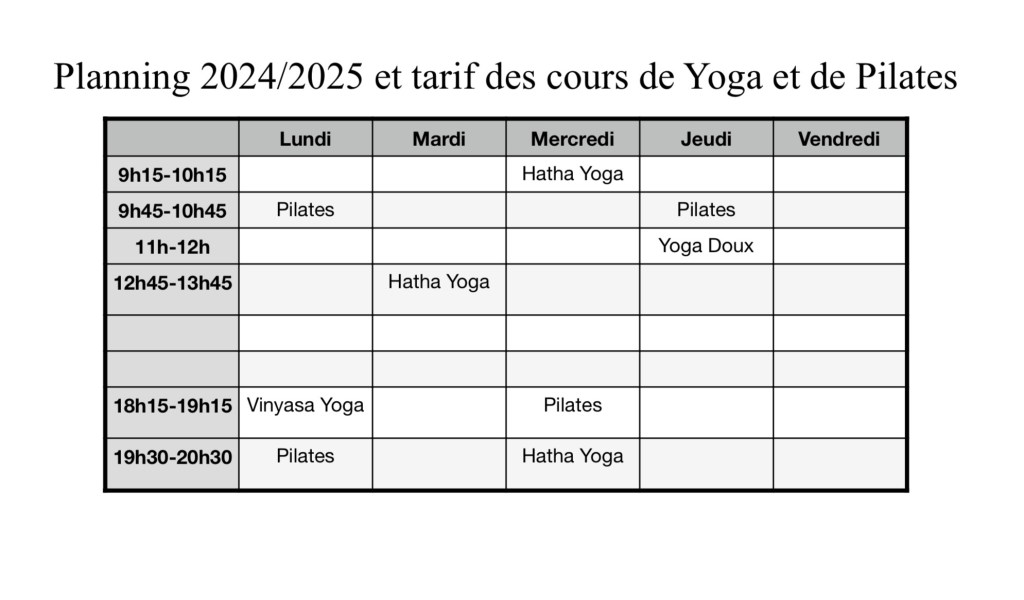 Planning 2024/2025 et tarif des cours de Yoga et de Pilates

|  | Lundi | Mardi | Mercredi | Jeudi | Vendredi |
|---|---|---|---|---|---|
| 9h15-10h15 |  |  | Hatha Yoga |  |  |
| 9h45-10h45 | Pilates |  |  | Pilates |  |
| 11h-12h |  |  |  | Yoga Doux |  |
| 12h45-13h45 |  | Hatha Yoga |  |  |  |
|  |  |  |  |  |  |
|  |  |  |  |  |  |
| 18h15-19h15 | Vinyasa Yoga |  | Pilates |  |  |
| 19h30-20h30 | Pilates |  | Hatha Yoga |  |  |